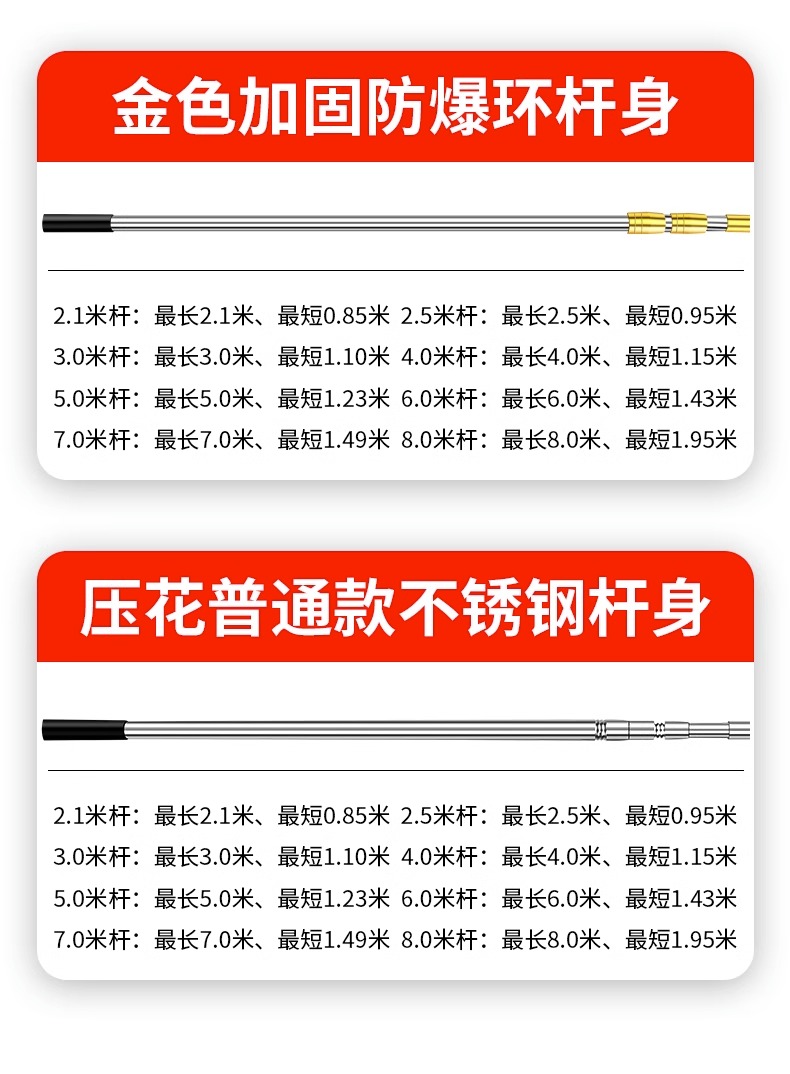 金色加固防爆环杆身

2.1米杆：最长2.1米、最短0.85米 2.5米杆：最长2.5米、最短0.95米
3.0米杆：最长3.0米、最短1.10米 4.0米杆：最长4.0米、最短1.15米
5.0米杆：最长5.0米、最短1.23米 6.0米杆：最长6.0米、最短1.43米
7.0米杆：最长7.0米、最短1.49米 8.0米杆：最长8.0米、最短1.95米

压花普通款不锈钢杆身

2.1米杆：最长2.1米、最短0.85米 2.5米杆：最长2.5米、最短0.95米
3.0米杆：最长3.0米、最短1.10米 4.0米杆：最长4.0米、最短1.15米
5.0米杆：最长5.0米、最短1.23米 6.0米杆：最长6.0米、最短1.43米
7.0米杆：最长7.0米、最短1.49米 8.0米杆：最长8.0米、最短1.95米